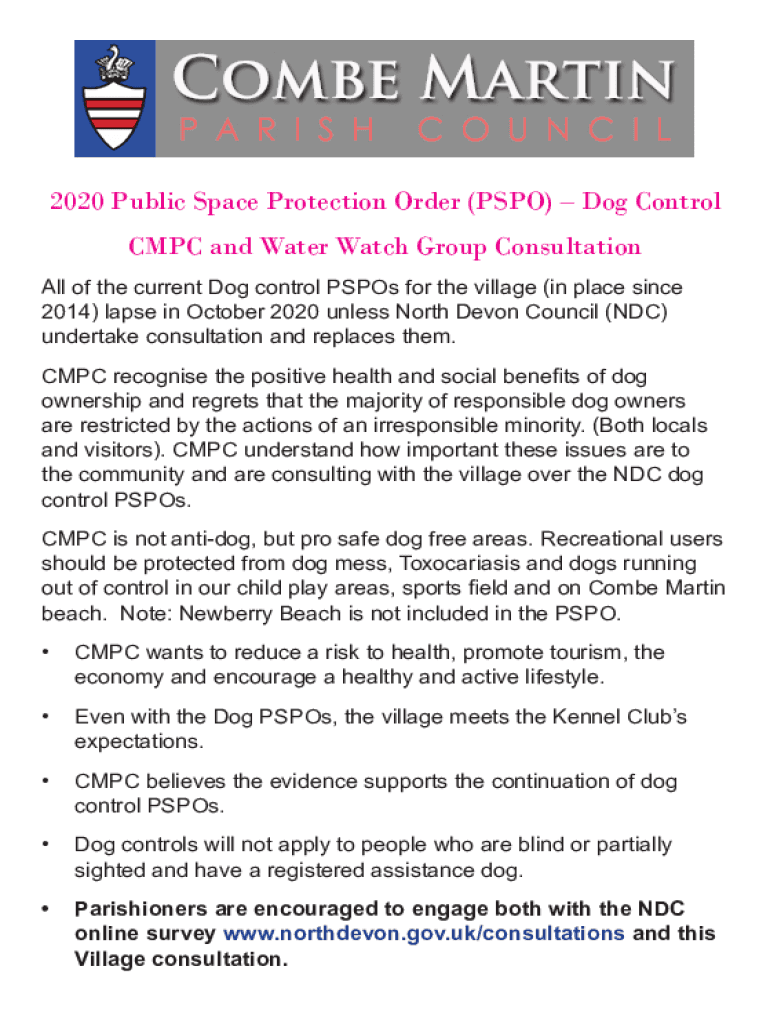 COMBE MARTIN
PARISH COUNCIL

2020 Public Space Protection Order (PSPO) – Dog Control

CMPC and Water Watch Group Consultation

All of the current Dog control PSPOs for the village (in place since 2014) lapse in October 2020 unless North Devon Council (NDC) undertake consultation and replaces them.

CMPC recognise the positive health and social benefits of dog ownership and regrets that the majority of responsible dog owners are restricted by the actions of an irresponsible minority. (Both locals and visitors). CMPC understand how important these issues are to the community and are consulting with the village over the NDC dog control PSPOs.

CMPC is not anti-dog, but pro safe dog free areas. Recreational users should be protected from dog mess, Toxocariasis and dogs running out of control in our child play areas, sports field and on Combe Martin beach. Note: Newberry Beach is not included in the PSPO.

• CMPC wants to reduce a risk to health, promote tourism, the economy and encourage a healthy and active lifestyle.

• Even with the Dog PSPOs, the village meets the Kennel Club's expectations.

• CMPC believes the evidence supports the continuation of dog control PSPOs.

• Dog controls will not apply to people who are blind or partially sighted and have a registered assistance dog.

• Parishioners are encouraged to engage both with the NDC online survey www.northdevon.gov.uk/consultations and this Village consultation.